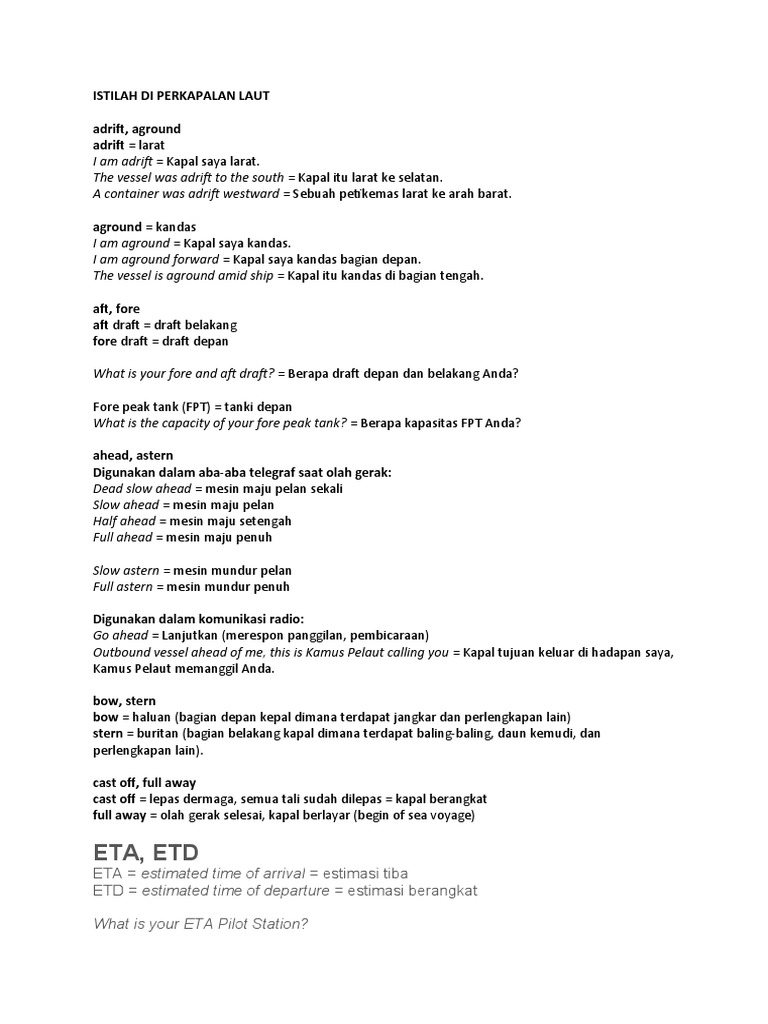 ISTILAH DI PERKAPALAN LAUT

adrift, aground
adrift = larat
I am adrift = Kapal saya larat.
The vessel was adrift to the south = Kapal itu larat ke selatan.
A container was adrift westward = Sebuah petikemas larat ke arah barat.

aground = kandas
I am aground = Kapal saya kandas.
I am aground forward = Kapal saya kandas bagian depan.
The vessel is aground amid ship = Kapal itu kandas di bagian tengah.

aft, fore
aft draft = draft belakang
fore draft = draft depan

What is your fore and aft draft? = Berapa draft depan dan belakang Anda?

Fore peak tank (FPT) = tanki depan
What is the capacity of your fore peak tank? = Berapa kapasitas FPT Anda?

ahead, astern
Digunakan dalam aba-aba telegraf saat olah gerak:
Dead slow ahead = mesin maju pelan sekali
Slow ahead = mesin maju pelan
Half ahead = mesin maju setengah
Full ahead = mesin maju penuh

Slow astern = mesin mundur pelan
Full astern = mesin mundur penuh

Digunakan dalam komunikasi radio:
Go ahead = Lanjutkan (merespon panggilan, pembicaraan)
Outbound vessel ahead of me, this is Kamus Pelaut calling you = Kapal tujuan keluar di hadapan saya, Kamus Pelaut memanggil Anda.

bow, stern
bow = haluan (bagian depan kepal dimana terdapat jangkar dan perlengkapan lain)
stern = buritan (bagian belakang kapal dimana terdapat baling-baling, daun kemudi, dan perlengkapan lain).

cast off, full away
cast off = lepas dermaga, semua tali sudah dilepas = kapal berangkat
full away = olah gerak selesai, kapal berlayar (begin of sea voyage)

ETA, ETD
ETA = estimated time of arrival = estimasi tiba
ETD = estimated time of departure = estimasi berangkat

What is your ETA Pilot Station?